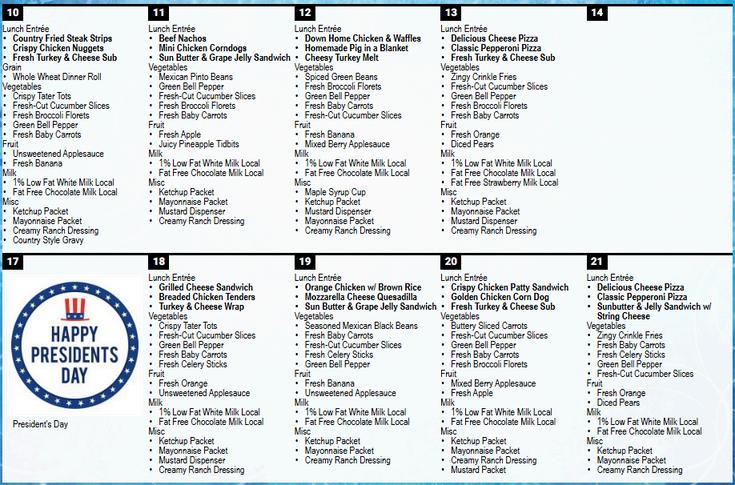 10

Lunch Entrée
• Country Fried Steak Strips
• Crispy Chicken Nuggets
• Fresh Turkey & Cheese Sub
Grain
• Whole Wheat Dinner Roll
Vegetables
• Crispy Tater Tots
• Fresh-Cut Cucumber Slices
• Fresh Broccoli Florets
• Green Bell Pepper
• Fresh Baby Carrots
Fruit
• Unsweetened Applesauce
• Fresh Banana
Milk
• 1% Low Fat White Milk Local
• Fat Free Chocolate Milk Local
Misc
• Ketchup Packet
• Mayonnaise Packet
• Creamy Ranch Dressing
• Country Style Gravy

11

Lunch Entrée
• Beef Nachos
• Mini Chicken Corndogs
• Sun Butter & Grape Jelly Sandwich
Vegetables
• Mexican Pinto Beans
• Green Bell Pepper
• Fresh-Cut Cucumber Slices
• Fresh Broccoli Florets
• Fresh Baby Carrots
Fruit
• Fresh Apple
• Juicy Pineapple Tidbits
Milk
• 1% Low Fat White Milk Local
• Fat Free Chocolate Milk Local
Misc
• Ketchup Packet
• Mayonnaise Packet
• Mustard Dispenser
• Creamy Ranch Dressing

12

Lunch Entrée
• Down Home Chicken & Waffles
• Homemade Pig in a Blanket
• Cheesy Turkey Melt
Vegetables
• Spiced Green Beans
• Fresh Broccoli Florets
• Green Bell Pepper
• Fresh Baby Carrots
• Fresh-Cut Cucumber Slices
Fruit
• Fresh Banana
• Mixed Berry Applesauce
Milk
• 1% Low Fat White Milk Local
• Fat Free Chocolate Milk Local
Misc
• Maple Syrup Cup
• Ketchup Packet
• Mustard Dispenser
• Mayonnaise Packet
• Creamy Ranch Dressing

13

Lunch Entrée
• Delicious Cheese Pizza
• Classic Pepperoni Pizza
• Fresh Turkey & Cheese Sub
Vegetables
• Zingy Crinkle Fries
• Fresh-Cut Cucumber Slices
• Green Bell Pepper
• Fresh Broccoli Florets
• Fresh Baby Carrots
Fruit
• Fresh Orange
• Diced Pears
Milk
• 1% Low Fat White Milk Local
• Fat Free Chocolate Milk Local
• Fat Free Strawberry Milk Local
Misc
• Ketchup Packet
• Mayonnaise Packet
• Mustard Dispenser
• Creamy Ranch Dressing

14

17

HAPPY PRESIDENTS DAY

President's Day

18

Lunch Entrée
• Grilled Cheese Sandwich
• Breaded Chicken Tenders
• Turkey & Cheese Wrap
Vegetables
• Crispy Tater Tots
• Fresh-Cut Cucumber Slices
• Green Bell Pepper
• Fresh Baby Carrots
• Fresh Celery Sticks
Fruit
• Fresh Orange
• Unsweetened Applesauce
Milk
• 1% Low Fat White Milk Local
• Fat Free Chocolate Milk Local
Misc
• Ketchup Packet
• Mayonnaise Packet
• Mustard Dispenser
• Creamy Ranch Dressing

19

Lunch Entrée
• Orange Chicken w/ Brown Rice
• Mozzarella Cheese Quesadilla
• Sun Butter & Grape Jelly Sandwich
Vegetables
• Seasoned Mexican Black Beans
• Fresh Baby Carrots
• Fresh-Cut Cucumber Slices
• Fresh Celery Sticks
• Green Bell Pepper
Fruit
• Fresh Banana
• Unsweetened Applesauce
Milk
• 1% Low Fat White Milk Local
• Fat Free Chocolate Milk Local
Misc
• Ketchup Packet
• Mayonnaise Packet
• Creamy Ranch Dressing

20

Lunch Entrée
• Crispy Chicken Patty Sandwich
• Golden Chicken Corn Dog
• Fresh Turkey & Cheese Sub
Vegetables
• Buttery Sliced Carrots
• Fresh-Cut Cucumber Slices
• Green Bell Pepper
• Fresh Baby Carrots
• Fresh Broccoli Florets
Fruit
• Mixed Berry Applesauce
• Fresh Apple
Milk
• 1% Low Fat White Milk Local
• Fat Free Chocolate Milk Local
Misc
• Ketchup Packet
• Mayonnaise Packet
• Creamy Ranch Dressing
• Mustard Packet

21

Lunch Entrée
• Delicious Cheese Pizza
• Classic Pepperoni Pizza
• Sunbutter & Jelly Sandwich w/ String Cheese
Vegetables
• Zingy Crinkle Fries
• Fresh Baby Carrots
• Fresh Celery Sticks
• Green Bell Pepper
• Fresh-Cut Cucumber Slices
Fruit
• Fresh Orange
• Diced Pears
Milk
• 1% Low Fat White Milk Local
• Fat Free Chocolate Milk Local
Misc
• Ketchup Packet
• Mayonnaise Packet
• Creamy Ranch Dressing